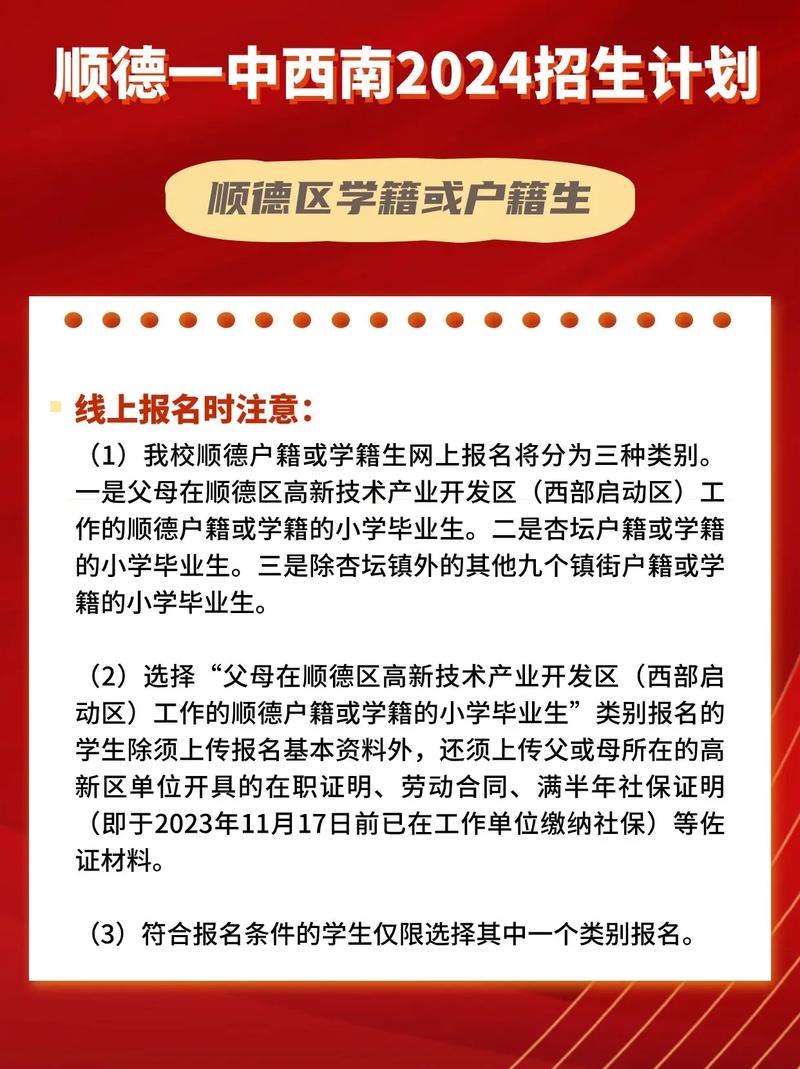 顺德一中西南2024招生计划

顺德区学籍或户籍生

线上报名时注意：

（1）我校顺德户籍或学籍生网上报名将分为三种类别。一是父母在顺德区高新技术产业开发区（西部启动区）工作的顺德户籍或学籍的小学毕业生。二是杏坛户籍或学籍的小学毕业生。三是除杏坛镇外的其他九个镇街户籍或学籍的小学毕业生。

（2）选择“父母在顺德区高新技术产业开发区（西部启动区）工作的顺德户籍或学籍的小学毕业生”类别报名的学生除须上传报名基本资料外，还须上传父或母所在的高新区单位开具的在职证明、劳动合同、满半年社保证明（即于2023年11月17日前已在工作单位缴纳社保）等佐证材料。

（3）符合报名条件的学生仅限选择其中一个类别报名。